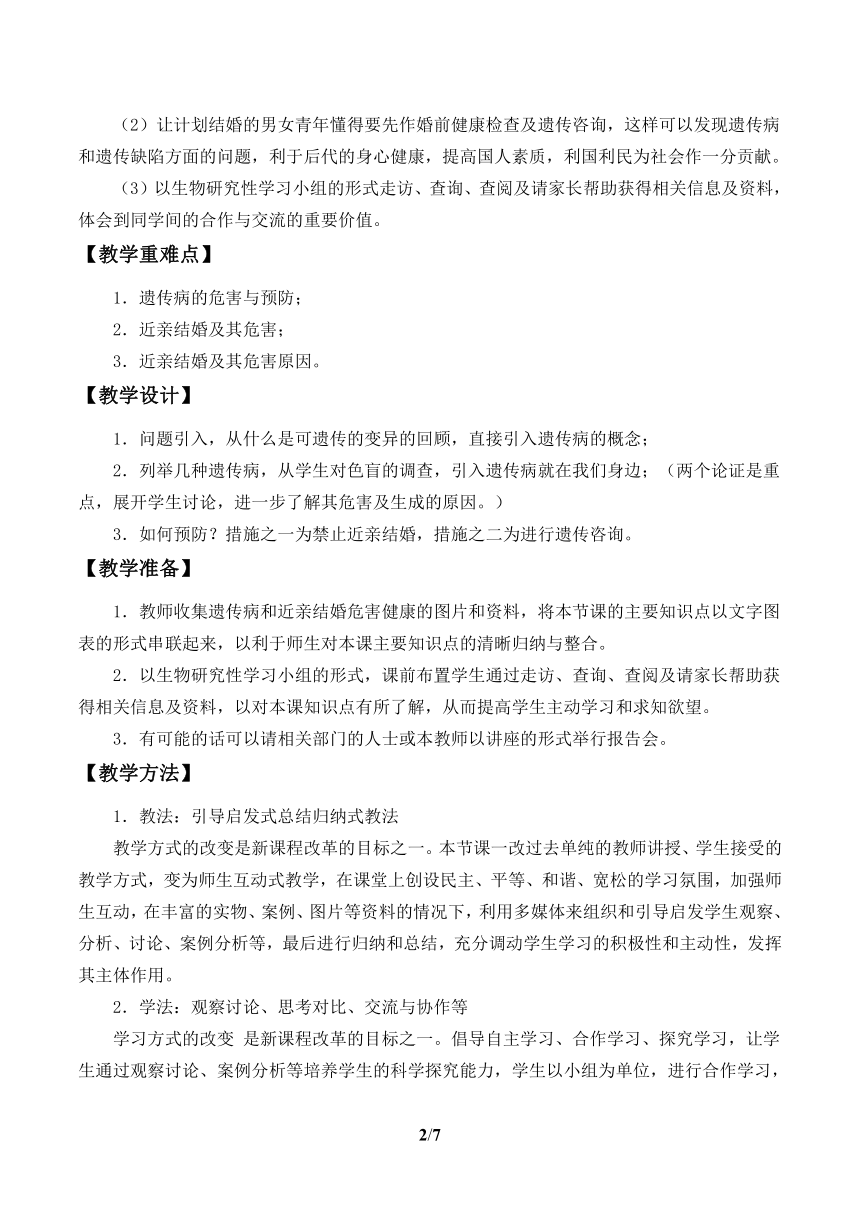 （2）让计划结婚的男女青年懂得要先作婚前健康检查及遗传咨询，这样可以发现遗传病和遗传缺陷方面的问题，利于后代的身心健康，提高国人素质，利国利民为社会作一分贡献。

（3）以生物研究性学习小组的形式走访、查询、查阅及请家长帮助获得相关信息及资料，体会到同学间的合作与交流的重要价值。

【教学重难点】

1．遗传病的危害与预防；

2．近亲结婚及其危害；

3．近亲结婚及其危害原因。

【教学设计】

1．问题引入，从什么是可遗传的变异的回顾，直接引入遗传病的概念；

2．列举几种遗传病，从学生对色盲的调查，引入遗传病就在我们身边；（两个论证是重点，展开学生讨论，进一步了解其危害及生成的原因。）

3．如何预防？措施之一为禁止近亲结婚，措施之二为进行遗传咨询。

【教学准备】

1．教师收集遗传病和近亲结婚危害健康的图片和资料，将本节课的主要知识点以文字图表的形式串联起来，以利于师生对本课主要知识点的清晰归纳与整合。

2．以生物研究性学习小组的形式，课前布置学生通过走访、查询、查阅及请家长帮助获得相关信息及资料，以对本课知识点有所了解，从而提高学生主动学习和求知欲望。

3．有可能的话可以请相关部门的人士或本教师以讲座的形式举行报告会。

【教学方法】

1．教法：引导启发式总结归纳式教法

教学方式的改变是新课程改革的目标之一。本节课一改过去单纯的教师讲授、学生接受的教学方式，变为师生互动式教学，在课堂上创设民主、平等、和谐、宽松的学习氛围，加强师生互动，在丰富的实物、案例、图片等资料的情况下，利用多媒体来组织和引导启发学生观察、分析、讨论、案例分析等，最后进行归纳和总结，充分调动学生学习的积极性和主动性，发挥其主体作用。

2．学法：观察讨论、思考对比、交流与协作等

学习方式的改变 是新课程改革的目标之一。倡导自主学习、合作学习、探究学习，让学生通过观察讨论、案例分析等培养学生的科学探究能力，学生以小组为单位，进行合作学习，

2/7